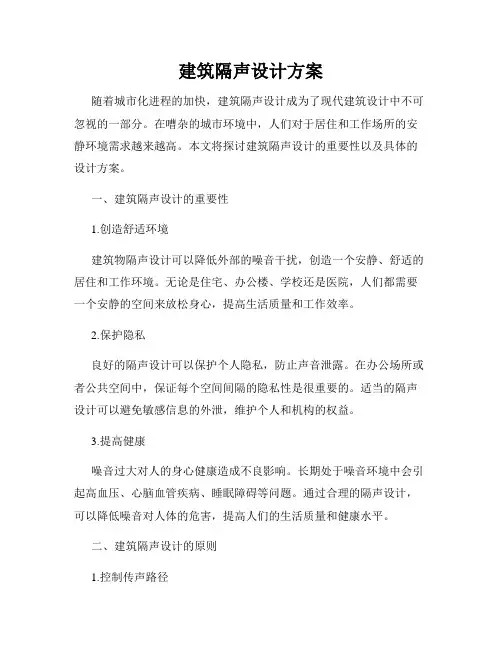 建筑隔声设计方案

随着城市化进程的加快，建筑隔声设计成为了现代建筑设计中不可忽视的一部分。在嘈杂的城市环境中，人们对于居住和工作场所的安静环境需求越来越高。本文将探讨建筑隔声设计的重要性以及具体的设计方案。

一、建筑隔声设计的重要性

1.创造舒适环境

建筑物隔声设计可以降低外部的噪音干扰，创造一个安静、舒适的居住和工作环境。无论是住宅、办公楼、学校还是医院，人们都需要一个安静的空间来放松身心，提高生活质量和工作效率。

2.保护隐私

良好的隔声设计可以保护个人隐私，防止声音泄露。在办公场所或者公共空间中，保证每个空间间隔的隐私性是很重要的。适当的隔声设计可以避免敏感信息的外泄，维护个人和机构的权益。

3.提高健康

噪音过大对人的身心健康造成不良影响。长期处于噪音环境中会引起高血压、心脑血管疾病、睡眠障碍等问题。通过合理的隔声设计，可以降低噪音对人体的危害，提高人们的生活质量和健康水平。

二、建筑隔声设计的原则

1.控制传声路径